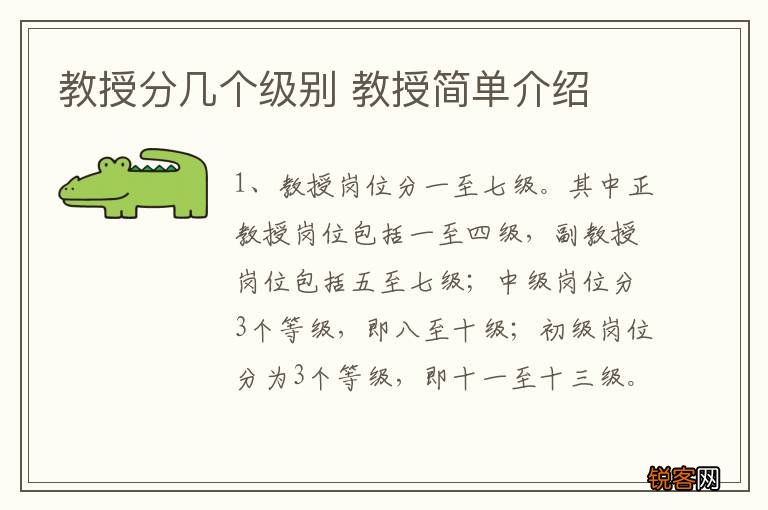 教授分几个级别 教授简单介绍

1、教授岗位分一至七级。其中正教授岗位包括一至四级，副教授岗位包括五至七级；中级岗位分3个等级，即八至十级；初级岗位分为3个等级，即十一至十三级。

锐客网